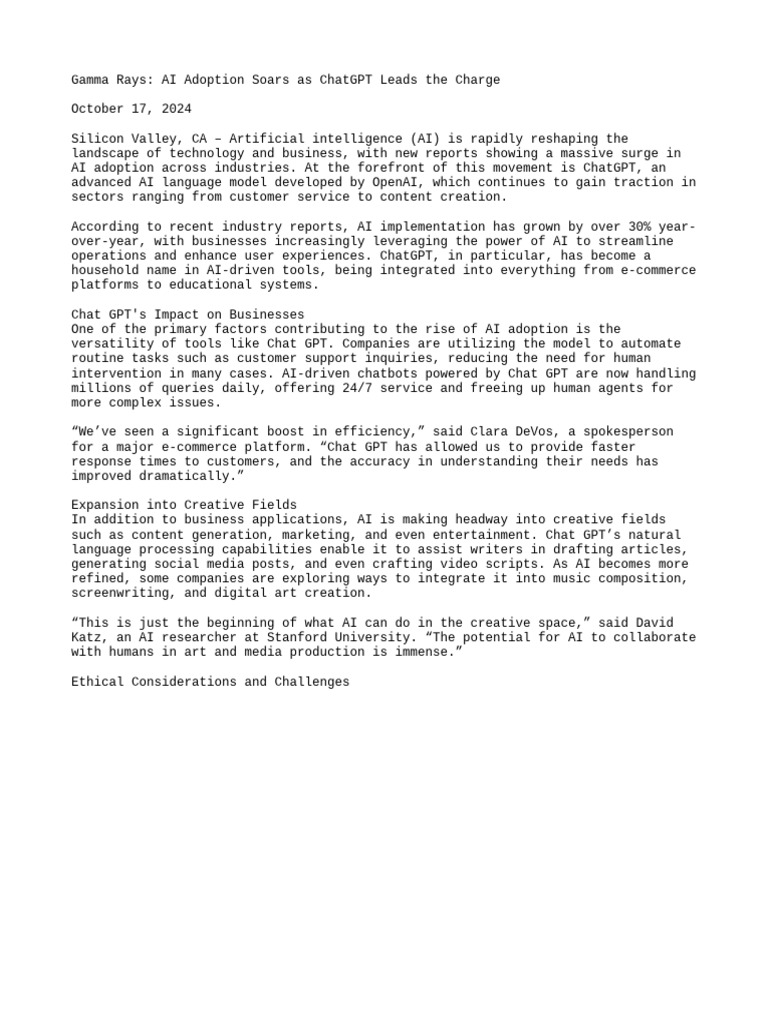 Gamma Rays: AI Adoption Soars as ChatGPT Leads the Charge

October 17, 2024

Silicon Valley, CA – Artificial intelligence (AI) is rapidly reshaping the landscape of technology and business, with new reports showing a massive surge in AI adoption across industries. At the forefront of this movement is ChatGPT, an advanced AI language model developed by OpenAI, which continues to gain traction in sectors ranging from customer service to content creation.

According to recent industry reports, AI implementation has grown by over 30% year-over-year, with businesses increasingly leveraging the power of AI to streamline operations and enhance user experiences. ChatGPT, in particular, has become a household name in AI-driven tools, being integrated into everything from e-commerce platforms to educational systems.

Chat GPT's Impact on Businesses
One of the primary factors contributing to the rise of AI adoption is the versatility of tools like Chat GPT. Companies are utilizing the model to automate routine tasks such as customer support inquiries, reducing the need for human intervention in many cases. AI-driven chatbots powered by Chat GPT are now handling millions of queries daily, offering 24/7 service and freeing up human agents for more complex issues.

“We’ve seen a significant boost in efficiency,” said Clara DeVos, a spokesperson for a major e-commerce platform. “Chat GPT has allowed us to provide faster response times to customers, and the accuracy in understanding their needs has improved dramatically.”

Expansion into Creative Fields
In addition to business applications, AI is making headway into creative fields such as content generation, marketing, and even entertainment. Chat GPT’s natural language processing capabilities enable it to assist writers in drafting articles, generating social media posts, and even crafting video scripts. As AI becomes more refined, some companies are exploring ways to integrate it into music composition, screenwriting, and digital art creation.

“This is just the beginning of what AI can do in the creative space,” said David Katz, an AI researcher at Stanford University. “The potential for AI to collaborate with humans in art and media production is immense.”

Ethical Considerations and Challenges